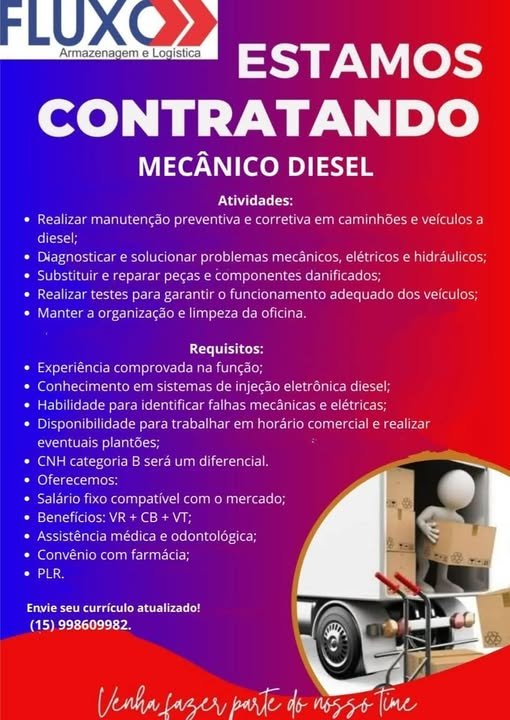 FLUXO
Armazenagem e Logística

ESTAMOS CONTRATANDO

MECÂNICO DIESEL

Atividades:

• Realizar manutenção preventiva e corretiva em caminhões e veículos a diesel;
• Diagnosticar e solucionar problemas mecânicos, elétricos e hidráulicos;
• Substituir e reparar peças e componentes danificados;
• Realizar testes para garantir o funcionamento adequado dos veículos;
• Manter a organização e limpeza da oficina.

Requisitos:

• Experiência comprovada na função;
• Conhecimento em sistemas de injeção eletrônica diesel;
• Habilidade para identificar falhas mecânicas e elétricas;
• Disponibilidade para trabalhar em horário comercial e realizar eventuais plantões;
• CNH categoria B será um diferencial.
• Oferecemos:
• Salário fixo compatível com o mercado;
• Benefícios: VR + CB + VT;
• Assistência médica e odontológica;
• Convênio com farmácia;
• PLR.

Envie seu currículo atualizado!
(15) 998609982.

Venha fazer parte do nosso time